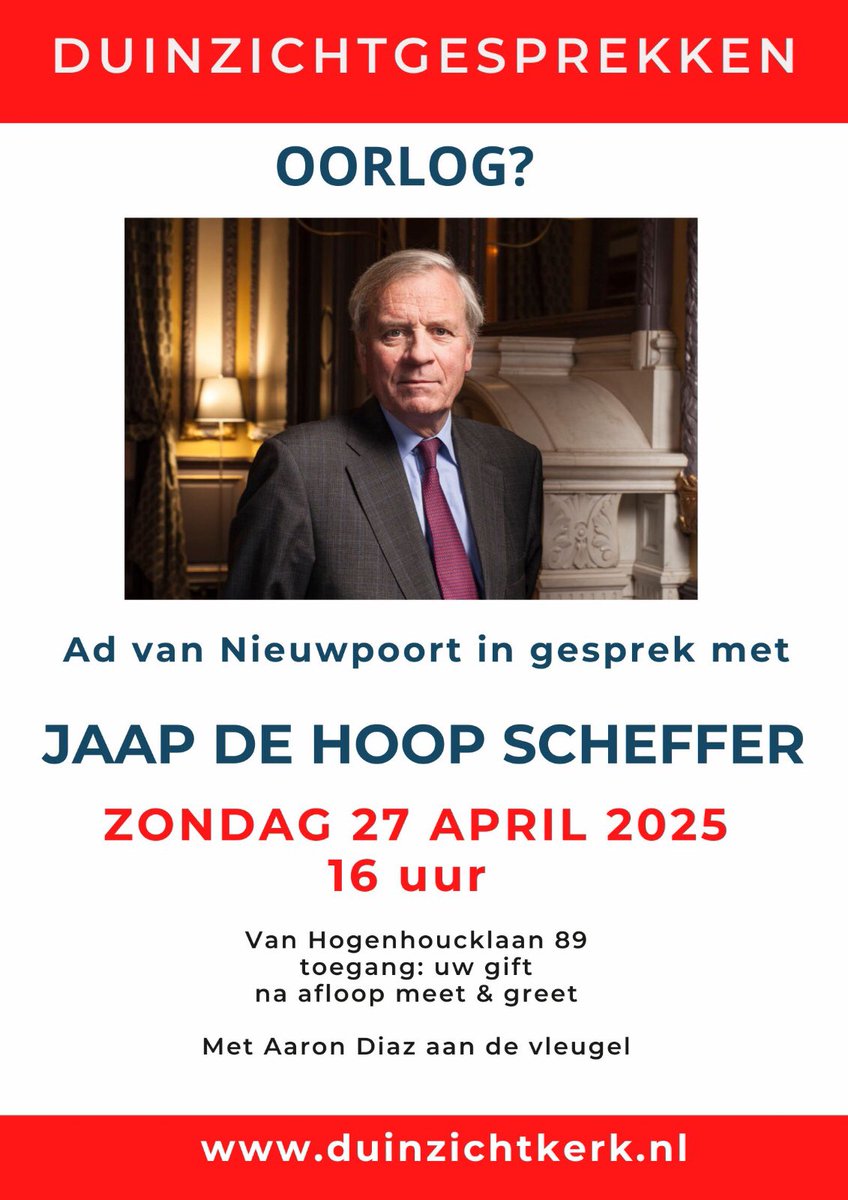 DUINZICHTGESPREKKEN

OORLOG?

Ad van Nieuwpoort in gesprek met

JAAP DE HOOP SCHEFFER

ZONDAG 27 APRIL 2025
16 uur

Van Hogenhoucklaan 89
toegang: uw gift
na afloop meet & greet

Met Aaron Diaz aan de vleugel

www.duinzichtkerk.nl